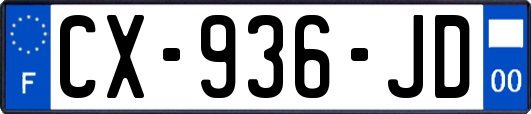 F
CX-936-JD
00